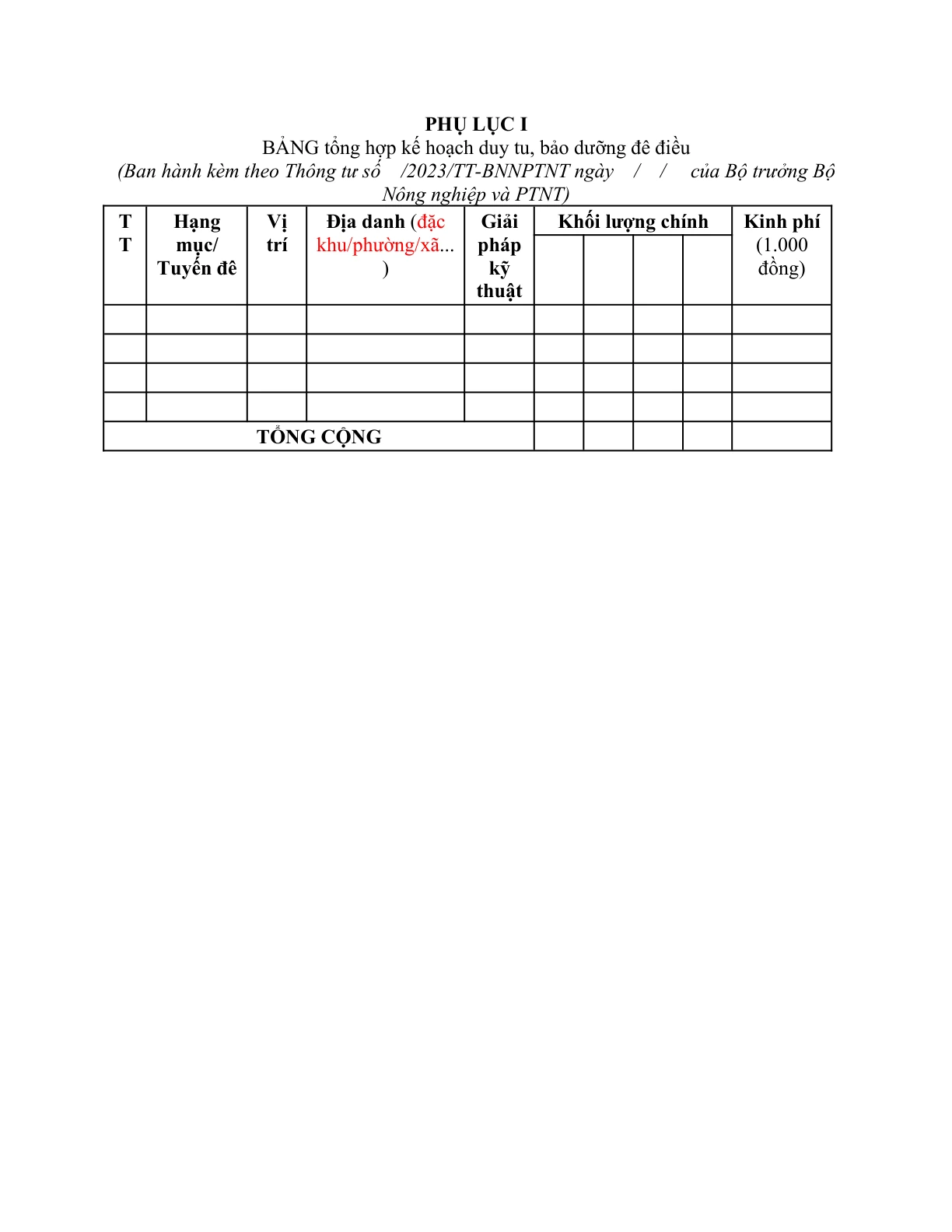 PHỤ LỤC I
BẢNG tổng hợp kế hoạch duy tu, bảo dưỡng đê điều
(Ban hành kèm theo Thông tư số /2023/TT-BNNPTNT ngày / / của Bộ trưởng Bộ Nông nghiệp và PTNT)

| TT | Hạng mục/ Tuyến đê | Vị trí | Địa danh (đặc khu/phường/xã...) | Giải pháp kỹ thuật | Khối lượng chính | | | | Kinh phí (1.000 đồng) |
|---|---|---|---|---|---|---|---|---|---|
| | | | | | | | | | |
| | | | | | | | | | |
| | | | | | | | | | |
| | | | | | | | | | |
| | | | | | | | | | |
| TỔNG CỘNG | | | | | | | | | |